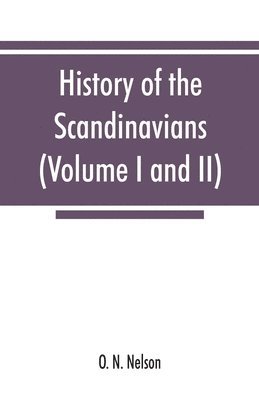 History of the Scandinavians (Volume I and II)

O. N. Nelson